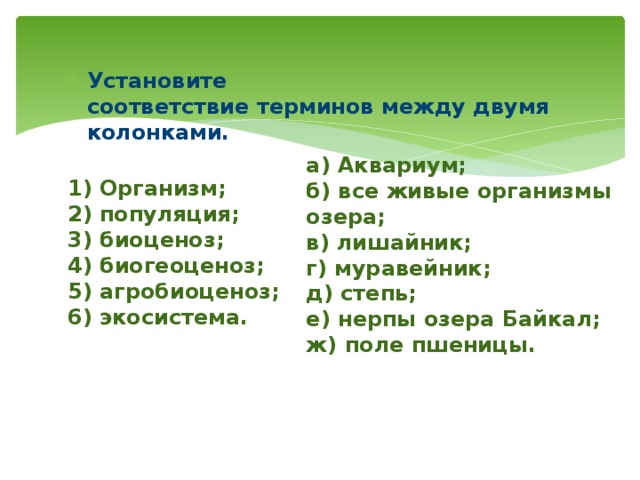 Установите соответствие терминов между двумя колонками.

1) Организм;
2) популяция;
3) биоценоз;
4) биогеоценоз;
5) агробиоценоз;
6) экосистема.

а) Аквариум;
б) все живые организмы озера;
в) лишайник;
г) муравейник;
д) степь;
е) нерпы озера Байкал;
ж) поле пшеницы.